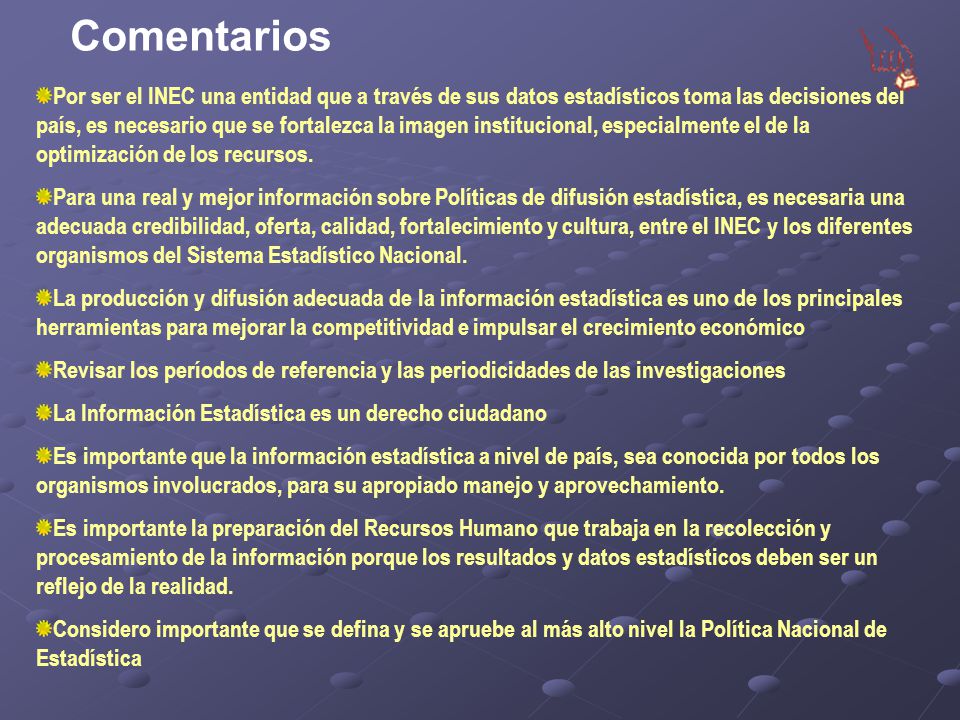 Comentarios

Por ser el INEC una entidad que a través de sus datos estadísticos toma las decisiones del país, es necesario que se fortalezca la imagen institucional, especialmente el de la optimización de los recursos.

Para una real y mejor información sobre Políticas de difusión estadística, es necesaria una adecuada credibilidad, oferta, calidad, fortalecimiento y cultura, entre el INEC y los diferentes organismos del Sistema Estadístico Nacional.

La producción y difusión adecuada de la información estadística es uno de los principales herramientas para mejorar la competitividad e impulsar el crecimiento económico

Revisar los períodos de referencia y las periodicidades de las investigaciones

La Información Estadística es un derecho ciudadano

Es importante que la información estadística a nivel de país, sea conocida por todos los organismos involucrados, para su apropiado manejo y aprovechamiento.

Es importante la preparación del Recursos Humano que trabaja en la recolección y procesamiento de la información porque los resultados y datos estadísticos deben ser un reflejo de la realidad.

Considero importante que se defina y se apruebe al más alto nivel la Política Nacional de Estadística